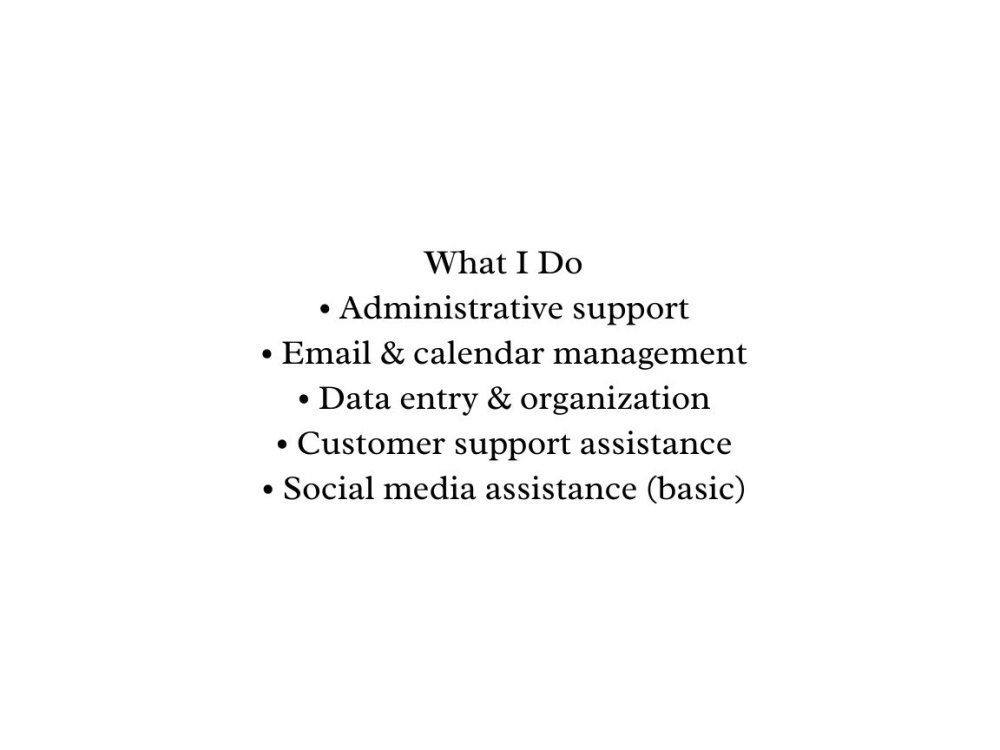 What I Do

• Administrative support
• Email & calendar management
• Data entry & organization
• Customer support assistance
• Social media assistance (basic)